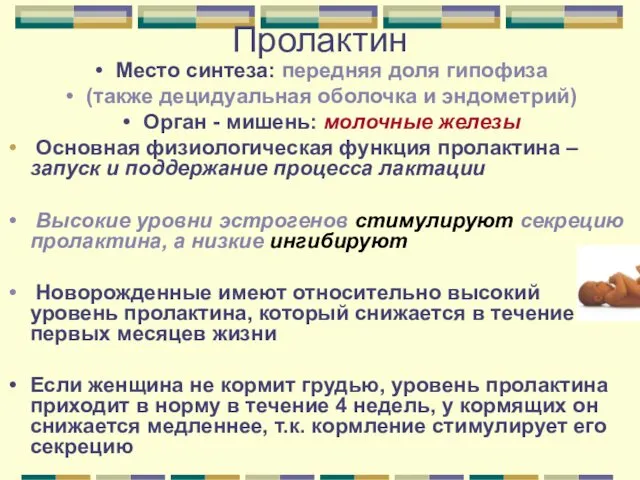 Пролактин

• Место синтеза: передняя доля гипофиза

• (также децидуальная оболочка и эндометрий)

• Орган - мишень: молочные железы

• Основная физиологическая функция пролактина – запуск и поддержание процесса лактации

• Высокие уровни эстрогенов стимулируют секрецию пролактина, а низкие ингибируют

• Новорожденные имеют относительно высокий уровень пролактина, который снижается в течение первых месяцев жизни

• Если женщина не кормит грудью, уровень пролактина приходит в норму в течение 4 недель, у кормящих он снижается медленнее, т.к. кормление стимулирует его секрецию